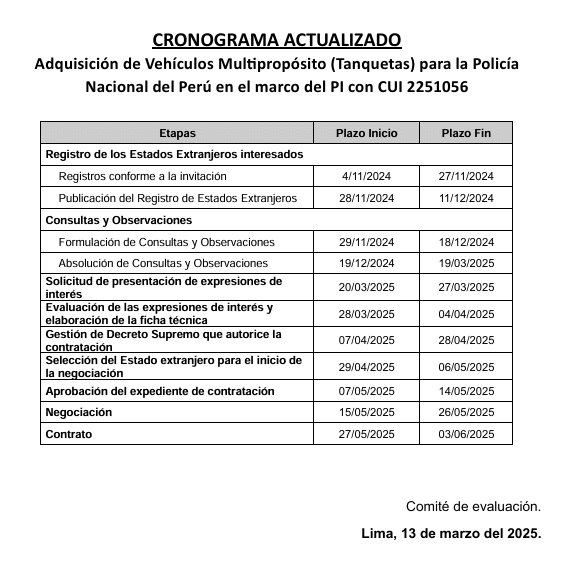 CRONOGRAMA ACTUALIZADO

Adquisición de Vehículos Multipropósito (Tanquetas) para la Policía Nacional del Perú en el marco del PI con CUI 2251056

| Etapas | Plazo Inicio | Plazo Fin |
|---|---|---|
| Registro de los Estados Extranjeros interesados | | |
| Registros conforme a la invitación | 4/11/2024 | 27/11/2024 |
| Publicación del Registro de Estados Extranjeros | 28/11/2024 | 11/12/2024 |
| Consultas y Observaciones | | |
| Formulación de Consultas y Observaciones | 29/11/2024 | 18/12/2024 |
| Absolución de Consultas y Observaciones | 19/12/2024 | 19/03/2025 |
| Solicitud de presentación de expresiones de interés | 20/03/2025 | 27/03/2025 |
| Evaluación de las expresiones de interés y elaboración de la ficha técnica | 28/03/2025 | 04/04/2025 |
| Gestión de Decreto Supremo que autorice la contratación | 07/04/2025 | 28/04/2025 |
| Selección del Estado extranjero para el inicio de la negociación | 29/04/2025 | 06/05/2025 |
| Aprobación del expediente de contratación | 07/05/2025 | 14/05/2025 |
| Negociación | 15/05/2025 | 26/05/2025 |
| Contrato | 27/05/2025 | 03/06/2025 |

Comité de evaluación.

Lima, 13 de marzo del 2025.